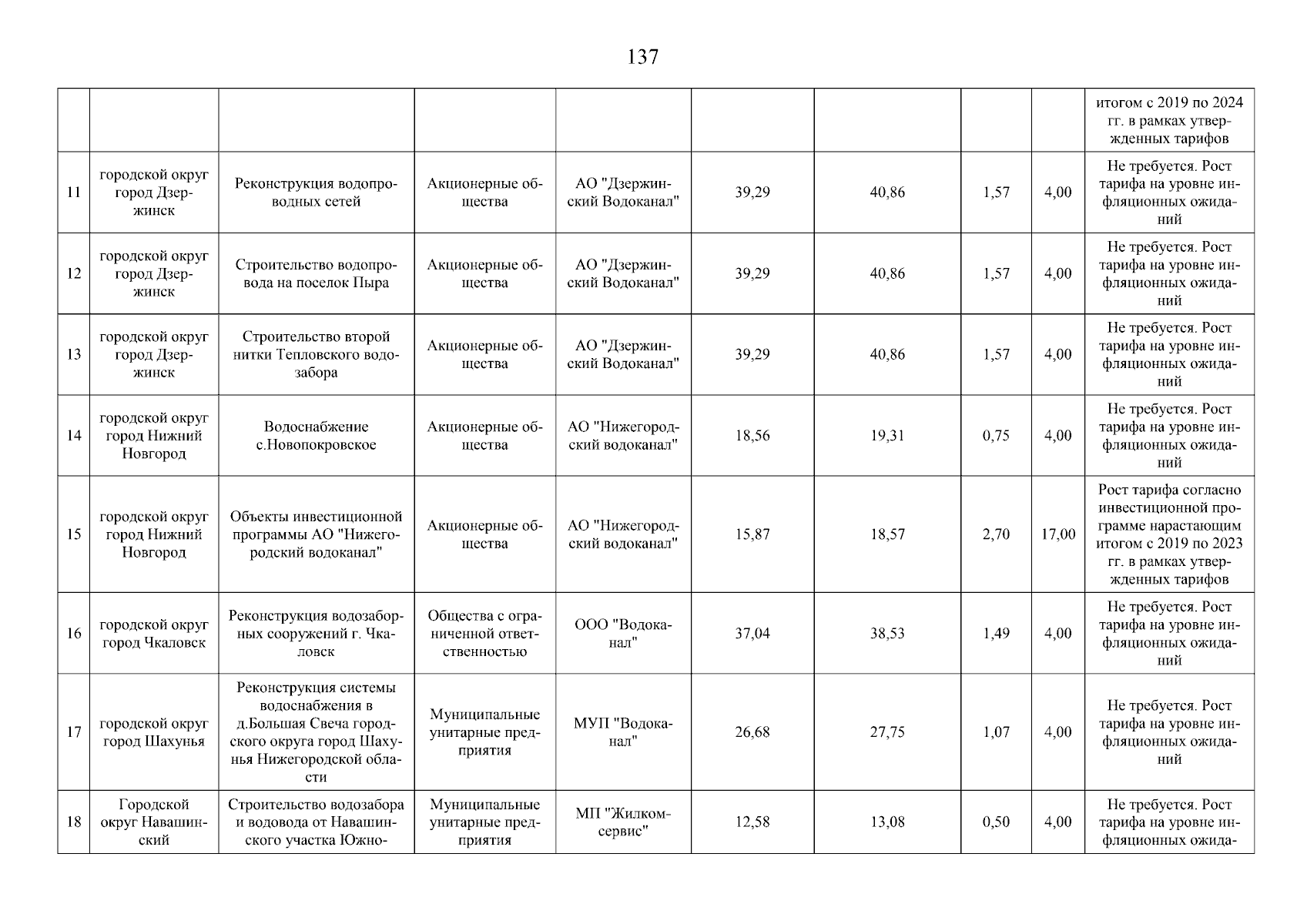 137

| | | | | | | | | | |
|---|---|---|---|---|---|---|---|---|---|
| | | | | | | | | | итогом с 2019 по 2024 гг. в рамках утвержденных тарифов |
| 11 | городской округ город Дзержинск | Реконструкция водопроводных сетей | Акционерные общества | АО "Дзержинский Водоканал" | 39,29 | 40,86 | 1,57 | 4,00 | Не требуется. Рост тарифа на уровне инфляционных ожиданий |
| 12 | городской округ город Дзержинск | Строительство водопровода на поселок Пыра | Акционерные общества | АО "Дзержинский Водоканал" | 39,29 | 40,86 | 1,57 | 4,00 | Не требуется. Рост тарифа на уровне инфляционных ожиданий |
| 13 | городской округ город Дзержинск | Строительство второй нитки Тепловского водозабора | Акционерные общества | АО "Дзержинский Водоканал" | 39,29 | 40,86 | 1,57 | 4,00 | Не требуется. Рост тарифа на уровне инфляционных ожиданий |
| 14 | городской округ город Нижний Новгород | Водоснабжение с.Новопокровское | Акционерные общества | АО "Нижегородский водоканал" | 18,56 | 19,31 | 0,75 | 4,00 | Не требуется. Рост тарифа на уровне инфляционных ожиданий |
| 15 | городской округ город Нижний Новгород | Объекты инвестиционной программы АО "Нижегородский водоканал" | Акционерные общества | АО "Нижегородский водоканал" | 15,87 | 18,57 | 2,70 | 17,00 | Рост тарифа согласно инвестиционной программе нарастающим итогом с 2019 по 2023 гг. в рамках утвержденных тарифов |
| 16 | городской округ город Чкаловск | Реконструкция водозаборных сооружений г. Чкаловск | Общества с ограниченной ответственностью | ООО "Водоканал" | 37,04 | 38,53 | 1,49 | 4,00 | Не требуется. Рост тарифа на уровне инфляционных ожиданий |
| 17 | городской округ город Шахунья | Реконструкция системы водоснабжения в д.Большая Свеча городского округа город Шахунья Нижегородской области | Муниципальные унитарные предприятия | МУП "Водоканал" | 26,68 | 27,75 | 1,07 | 4,00 | Не требуется. Рост тарифа на уровне инфляционных ожиданий |
| 18 | Городской округ Навашинский | Строительство водозабора и водовода от Навашинского участка Южно- | Муниципальные унитарные предприятия | МП "Жилкомсервис" | 12,58 | 13,08 | 0,50 | 4,00 | Не требуется. Рост тарифа на уровне инфляционных ожида- |